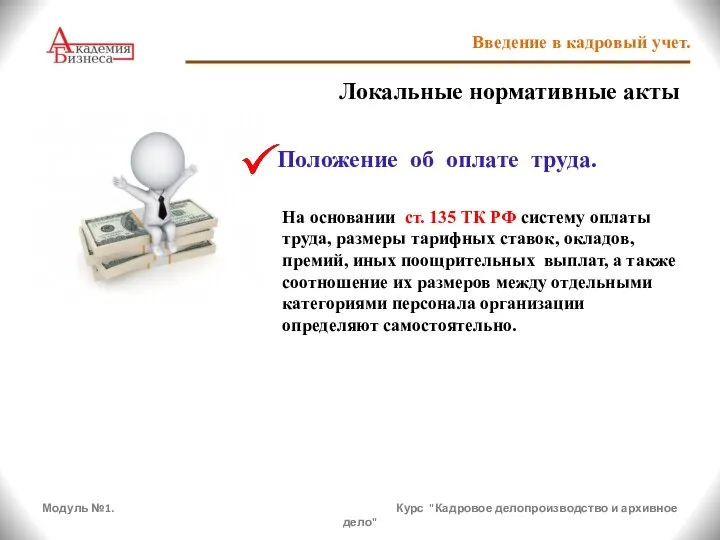 Академия Бизнеса

Введение в кадровый учет.

Локальные нормативные акты

Положение об оплате труда.

На основании ст. 135 ТК РФ систему оплаты труда, размеры тарифных ставок, окладов, премий, иных поощрительных выплат, а также соотношение их размеров между отдельными категориями персонала организации определяют самостоятельно.

Модуль №1.

Курс "Кадровое делопроизводство и архивное дело"